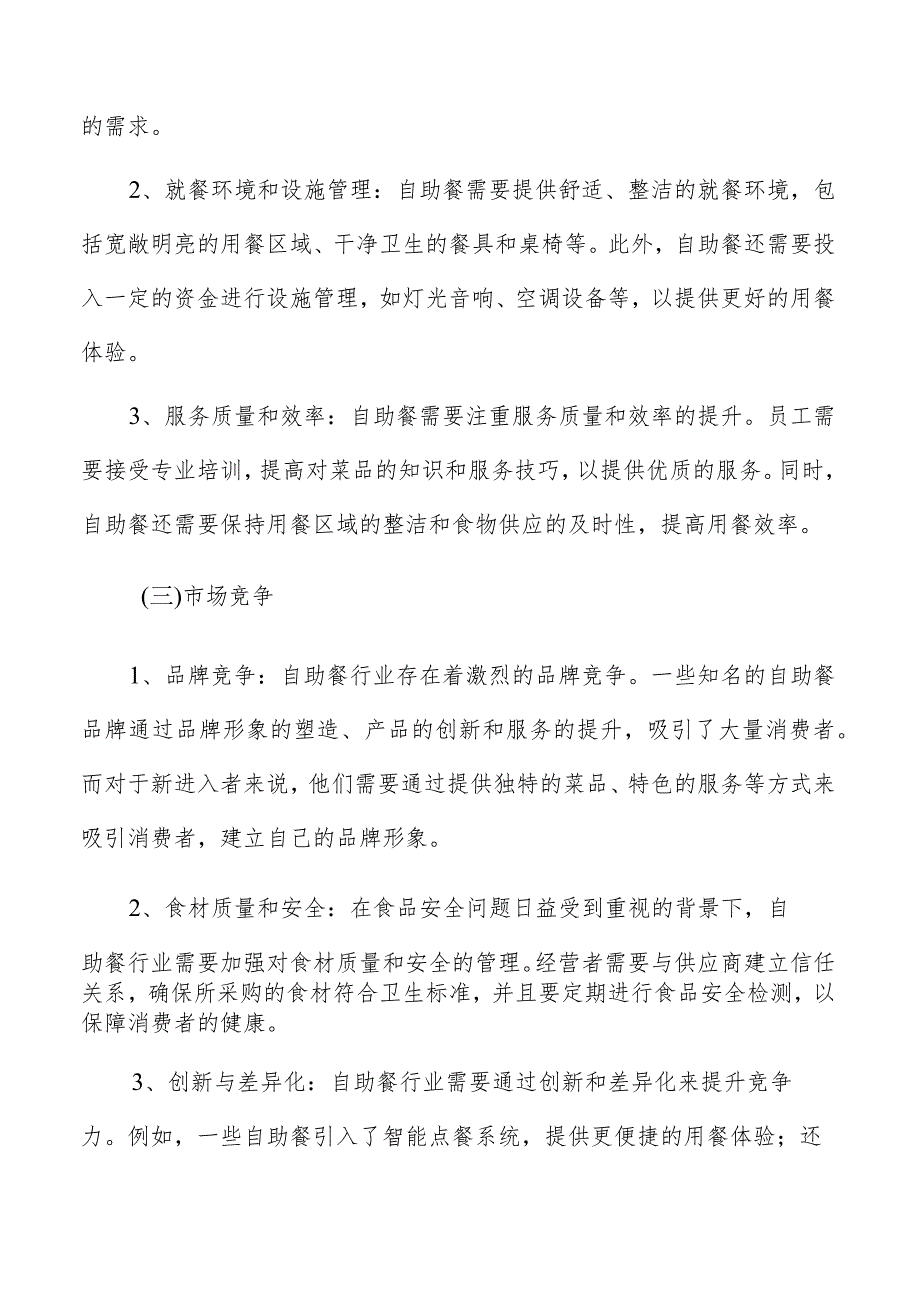 的需求。

2、就餐环境和设施管理：自助餐需要提供舒适、整洁的就餐环境，包括宽敞明亮的用餐区域、干净卫生的餐具和桌椅等。此外，自助餐还需要投入一定的资金进行设施管理，如灯光音响、空调设备等，以提供更好的用餐体验。

3、服务质量和效率：自助餐需要注重服务质量和效率的提升。员工需要接受专业培训，提高对菜品的知识和服务技巧，以提供优质的服务。同时，自助餐还需要保持用餐区域的整洁和食物供应的及时性，提高用餐效率。

(三)市场竞争

1、品牌竞争：自助餐行业存在着激烈的品牌竞争。一些知名的自助餐品牌通过品牌形象的塑造、产品的创新和服务的提升，吸引了大量消费者。而对于新进入者来说，他们需要通过提供独特的菜品、特色的服务等方式来吸引消费者，建立自己的品牌形象。

2、食材质量和安全：在食品安全问题日益受到重视的背景下，自助餐行业需要加强对食材质量和安全的管理。经营者需要与供应商建立信任关系，确保所采购的食材符合卫生标准，并且要定期进行食品安全检测，以保障消费者的健康。

3、创新与差异化：自助餐行业需要通过创新和差异化来提升竞争力。例如，一些自助餐引入了智能点餐系统，提供更便捷的用餐体验；还